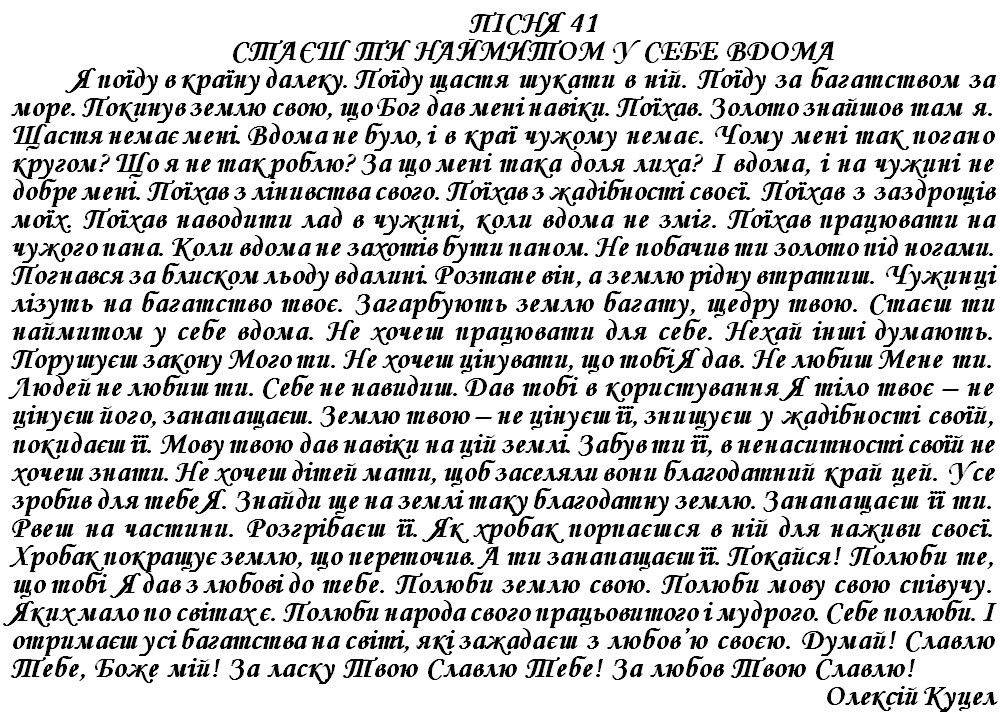 ПІСНЯ 41
СТАЄШ ТИ НАЙМИТОМ У СЕБЕ ВДОМА

Я поїду в країну далеку. Поїду щастя шукати в ній. Поїду за багатством за море. Покинув землю свою, що Бог дав мені навіки. Поїхав. Золото знайшов там я. Щастя немає мені. Вдома не було, і в краї чужому немає. Чому мені так погано кругом? Що я не так роблю? За що мені така доля лиха? І вдома, і на чужині не добре мені. Поїхав з лінивства свого. Поїхав з жадібності своєї. Поїхав з заздрощів моїх. Поїхав наводити лад в чужині, коли вдома не зміг. Поїхав працювати на чужого пана. Коли вдома не захотів бути паном. Не побачив ти золото під ногами. Погнався за блиском льоду вдалині. Розтане він, а землю рідну втратиш. Чужинці лізуть на багатство твоє. Загарбують землю багату, щедру твою. Стаєш ти наймитом у себе вдома. Не хочеш працювати для себе. Нехай інші думають. Порушуєш закону Мого ти. Не хочеш цінувати, що тобі Я дав. Не любиш Мене ти. Людей не любиш ти. Себе не навидиш. Дав тобі в користування Я тіло твоє – не цінуєш його, занапащаєш. Землю твою – не цінуєш її, знищуєш у жадібності своїй, покидаєш її. Мову твою дав навіки на цій землі. Забув ти її, в ненаситності своїй не хочеш знати. Не хочеш дітей мати, щоб заселяли вони благодатний край цей. Усе зробив для тебе Я. Знайди ще на землі таку благодатну землю. Занапащаєш її ти. Рвеш на частини. Розгрібаєш її. Як хробак порпаєшся в ній для наживи своєї. Хробак покращує землю, що переточив. А ти занапащаєш її. Покайся! Полюби те, що тобі Я дав з любові до тебе. Полюби землю свою. Полюби мову свою співучу. Яких мало по світах є. Полюби народа свого працьовитого і мудрого. Себе полюби. І отримаєш усі багатства на світі, які зажадаєш з любов'ю своєю. Думай! Славлю Тебе, Боже мій! За ласку Твою Славлю Тебе! За любов Твою Славлю!

Олексій Куцел